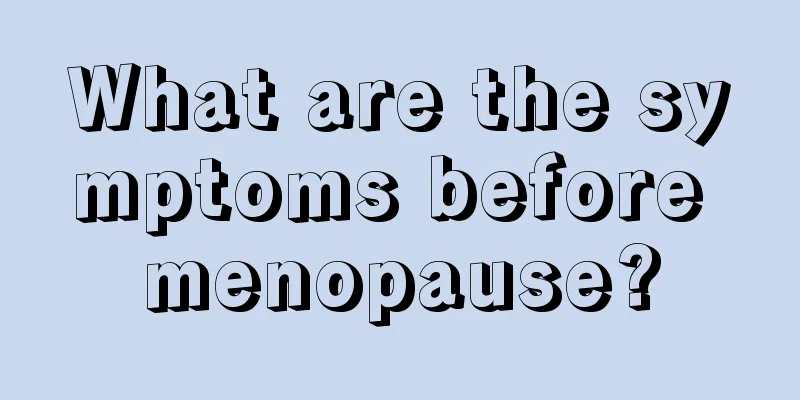 What are the symptoms before menopause?